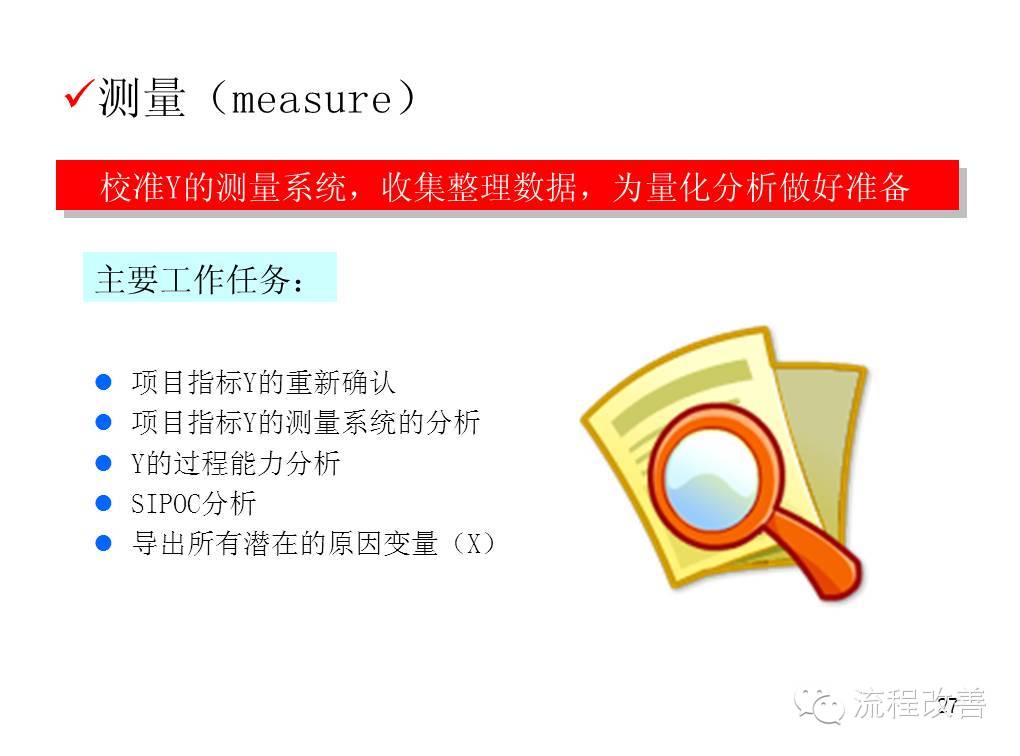 ✓测量（measure）

校准Y的测量系统，收集整理数据，为量化分析做好准备

主要工作任务：

• 项目指标Y的重新确认
• 项目指标Y的测量系统的分析
• Y的过程能力分析
• SIPOC分析
• 导出所有潜在的原因变量（X）

27

流程改善